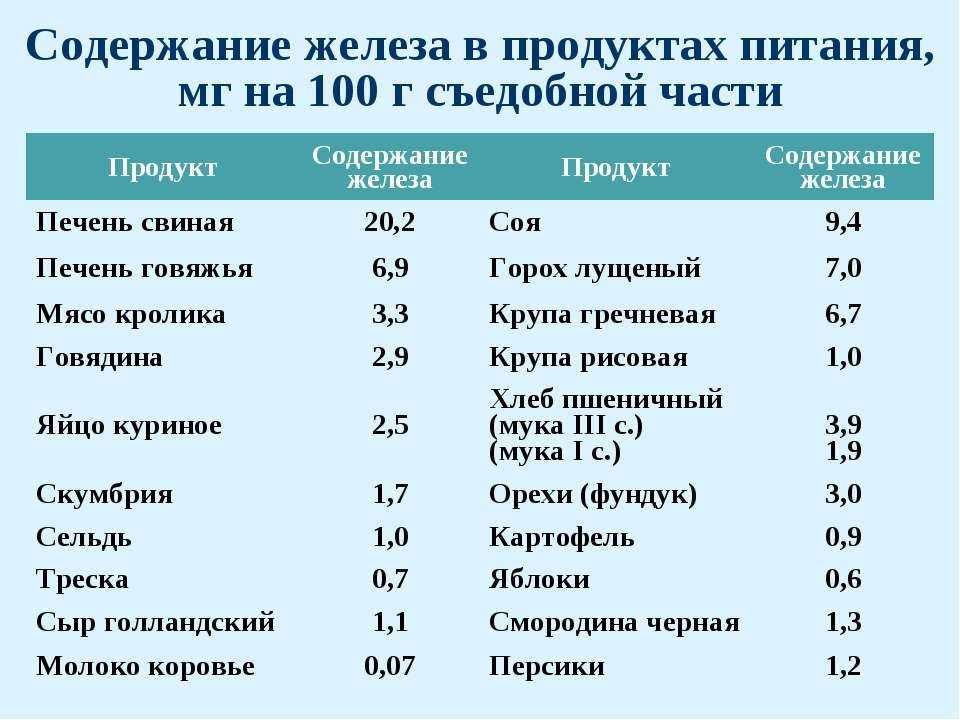 Содержание железа в продуктах питания, мг на 100 г съедобной части

| Продукт | Содержание железа | Продукт | Содержание железа |
|---|---|---|---|
| Печень свиная | 20,2 | Соя | 9,4 |
| Печень говяжья | 6,9 | Горох лущеный | 7,0 |
| Мясо кролика | 3,3 | Крупа гречневая | 6,7 |
| Говядина | 2,9 | Крупа рисовая | 1,0 |
| Яйцо куриное | 2,5 | Хлеб пшеничный (мука III с.) (мука I с.) | 3,9 1,9 |
| Скумбрия | 1,7 | Орехи (фундук) | 3,0 |
| Сельдь | 1,0 | Картофель | 0,9 |
| Треска | 0,7 | Яблоки | 0,6 |
| Сыр голландский | 1,1 | Смородина черная | 1,3 |
| Молоко коровье | 0,07 | Персики | 1,2 |